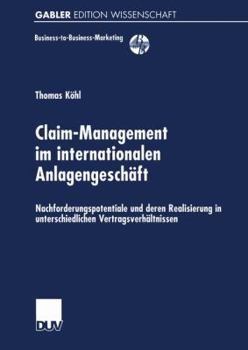 GABLER EDITION WISSENSCHAFT

Business-to-Business-Marketing

Thomas Köhl

Claim-Management im internationalen Anlagengeschäft

Nachforderungspotentiale und deren Realisierung in unterschiedlichen Vertragsverhältnissen

DUV